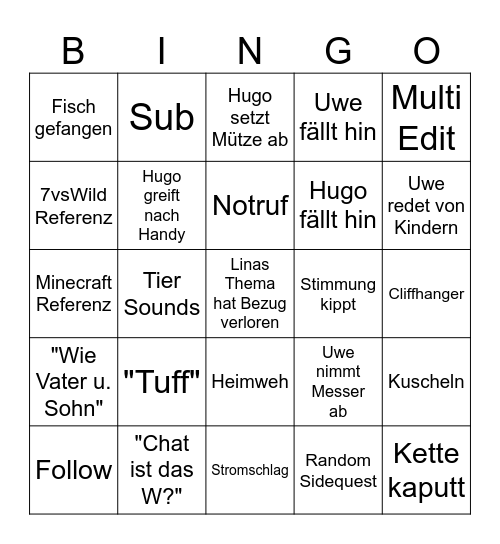 | B | I | N | G | O |
|---|---|---|---|---|
| Fisch gefangen | Sub | Hugo setzt Mütze ab | Uwe fällt hin | Multi Edit |
| 7vsWild Referenz | Hugo greift nach Handy | Notruf | Hugo fällt hin | Uwe redet von Kindern |
| Minecraft Referenz | Tier Sounds | Linas Thema hat Bezug verloren | Stimmung kippt | Cliffhanger |
| "Wie Vater u. Sohn" | "Tuff" | Heimweh | Uwe nimmt Messer ab | Kuscheln |
| Follow | "Chat ist das W?" | Stromschlag | Random Sidequest | Kette kaputt |